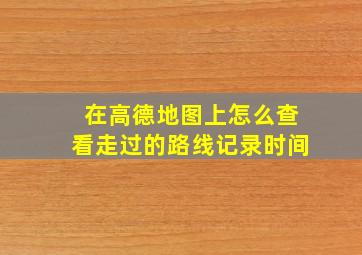 在高德地图上怎么查看走过的路线记录时间